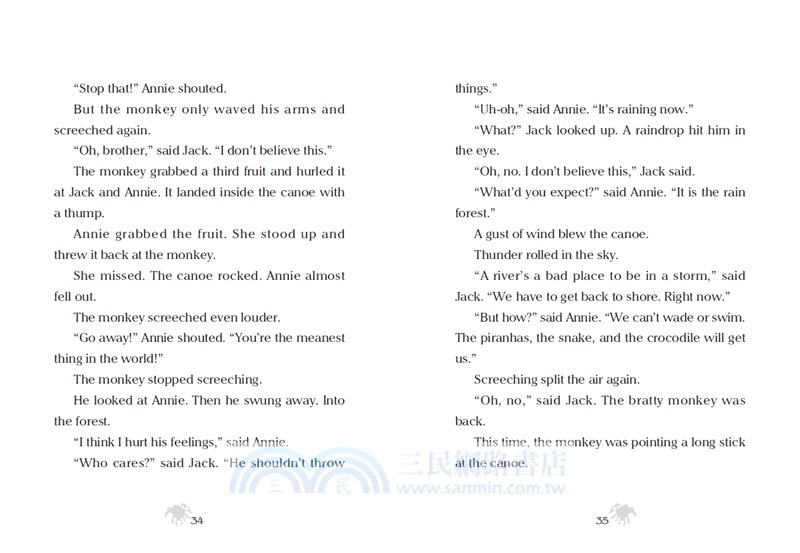 "Stop that!" Annie shouted.

But the monkey only waved his arms and screeched again.

"Oh, brother," said Jack. "I don't believe this."

The monkey grabbed a third fruit and hurled it at Jack and Annie. It landed inside the canoe with a thump.

Annie grabbed the fruit. She stood up and threw it back at the monkey.

She missed. The canoe rocked. Annie almost fell out.

The monkey screeched even louder.

"Go away!" Annie shouted. "You're the meanest thing in the world!"

The monkey stopped screeching.

He looked at Annie. Then he swung away. Into the forest.

"I think I hurt his feelings," said Annie.

"Who cares?" said Jack. "He shouldn't throw

34

things."

"Uh-oh," said Annie. "It's raining now."

"What?" Jack looked up. A raindrop hit him in the eye.

"Oh, no. I don't believe this," Jack said.

"What'd you expect?" said Annie. "It is the rain forest."

A gust of wind blew the canoe.

Thunder rolled in the sky.

"A river's a bad place to be in a storm," said Jack. "We have to get back to shore. Right now."

"But how?" said Annie. "We can't wade or swim. The piranhas, the snake, and the crocodile will get us."

Screeching split the air again.

"Oh, no," said Jack. The bratty monkey was back.

This time, the monkey was pointing a long stick at the canoe.

35

三民網路書店
www.sanmin.com.tw